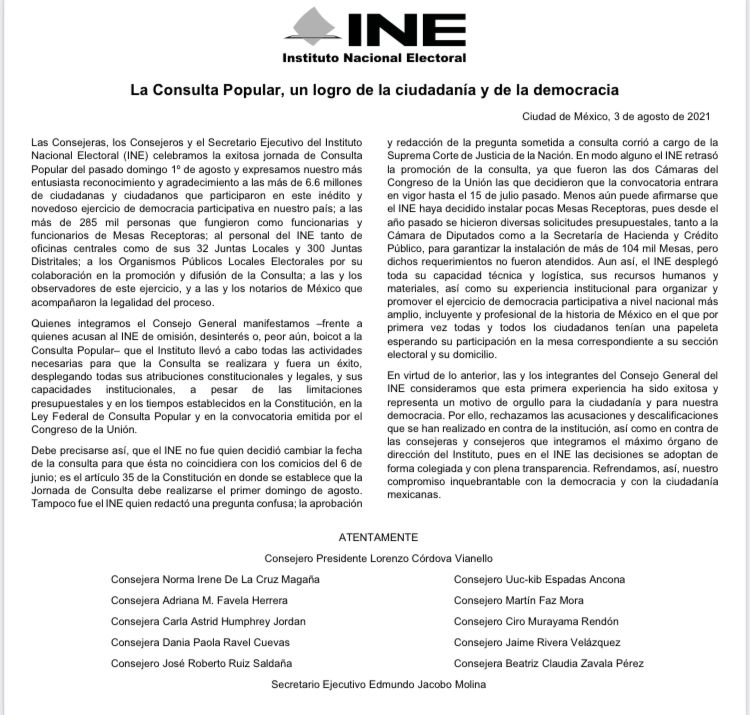 INE
Instituto Nacional Electoral

La Consulta Popular, un logro de la ciudadanía y de la democracia

Ciudad de México, 3 de agosto de 2021

Las Consejeras, los Consejeros y el Secretario Ejecutivo del Instituto Nacional Electoral (INE) celebramos la exitosa jornada de Consulta Popular del pasado domingo 1º de agosto y expresamos nuestro más entusiasta reconocimiento y agradecimiento a las más de 6.6 millones de ciudadanas y ciudadanos que participaron en este inédito y novedoso ejercicio de democracia participativa en nuestro país; a las más de 285 mil personas que fungieron como funcionarias y funcionarios de Mesas Receptoras; al personal del INE tanto de oficinas centrales como de sus 32 Juntas Locales y 300 Juntas Distritales; a los Organismos Públicos Locales Electorales por su colaboración en la promoción y difusión de la Consulta; a las y los observadores de este ejercicio, y a las y los notarios de México que acompañaron la legalidad del proceso.

Quienes integramos el Consejo General manifestamos –frente a quienes acusan al INE de omisión, desinterés o, peor aún, boicot a la Consulta Popular– que el Instituto llevó a cabo todas las actividades necesarias para que la Consulta se realizara y fuera un éxito, desplegando todas sus atribuciones constitucionales y legales, y sus capacidades institucionales, a pesar de las limitaciones presupuestales y en los tiempos establecidos en la Constitución, en la Ley Federal de Consulta Popular y en la convocatoria emitida por el Congreso de la Unión.

Debe precisarse así, que el INE no fue quien decidió cambiar la fecha de la consulta para que ésta no coincidiera con los comicios del 6 de junio; es el artículo 35 de la Constitución en donde se establece que la Jornada de Consulta debe realizarse el primer domingo de agosto. Tampoco fue el INE quien redactó una pregunta confusa; la aprobación y redacción de la pregunta sometida a consulta corrió a cargo de la Suprema Corte de Justicia de la Nación. En modo alguno el INE retrasó la promoción de la consulta, ya que fueron las dos Cámaras del Congreso de la Unión las que decidieron que la convocatoria entrara en vigor hasta el 15 de julio pasado. Menos aún puede afirmarse que el INE haya decidido instalar pocas Mesas Receptoras, pues desde el año pasado se hicieron diversas solicitudes presupuestales, tanto a la Cámara de Diputados como a la Secretaría de Hacienda y Crédito Público, para garantizar la instalación de más de 104 mil Mesas, pero dichos requerimientos no fueron atendidos. Aun así, el INE desplegó toda su capacidad técnica y logística, sus recursos humanos y materiales, así como su experiencia institucional para organizar y promover el ejercicio de democracia participativa a nivel nacional más amplio, incluyente y profesional de la historia de México en el que por primera vez todas y todos los ciudadanos tenían una papeleta esperando su participación en la mesa correspondiente a su sección electoral y su domicilio.

En virtud de lo anterior, las y los integrantes del Consejo General del INE consideramos que esta primera experiencia ha sido exitosa y representa un motivo de orgullo para la ciudadanía y para nuestra democracia. Por ello, rechazamos las acusaciones y descalificaciones que se han realizado en contra de la institución, así como en contra de las consejeras y consejeros que integramos el máximo órgano de dirección del Instituto, pues en el INE las decisiones se adoptan de forma colegiada y con plena transparencia. Refrendamos, así, nuestro compromiso inquebrantable con la democracia y con la ciudadanía mexicanas.

ATENTAMENTE

Consejero Presidente Lorenzo Córdova Vianello

Consejera Norma Irene De La Cruz Magaña

Consejera Adriana M. Favela Herrera

Consejera Carla Astrid Humphrey Jordan

Consejera Dania Paola Ravel Cuevas

Consejero José Roberto Ruiz Saldaña

Consejero Uuc-kib Espadas Ancona

Consejero Martín Faz Mora

Consejero Ciro Murayama Rendón

Consejero Jaime Rivera Velázquez

Consejera Beatriz Claudia Zavala Pérez

Secretario Ejecutivo Edmundo Jacobo Molina